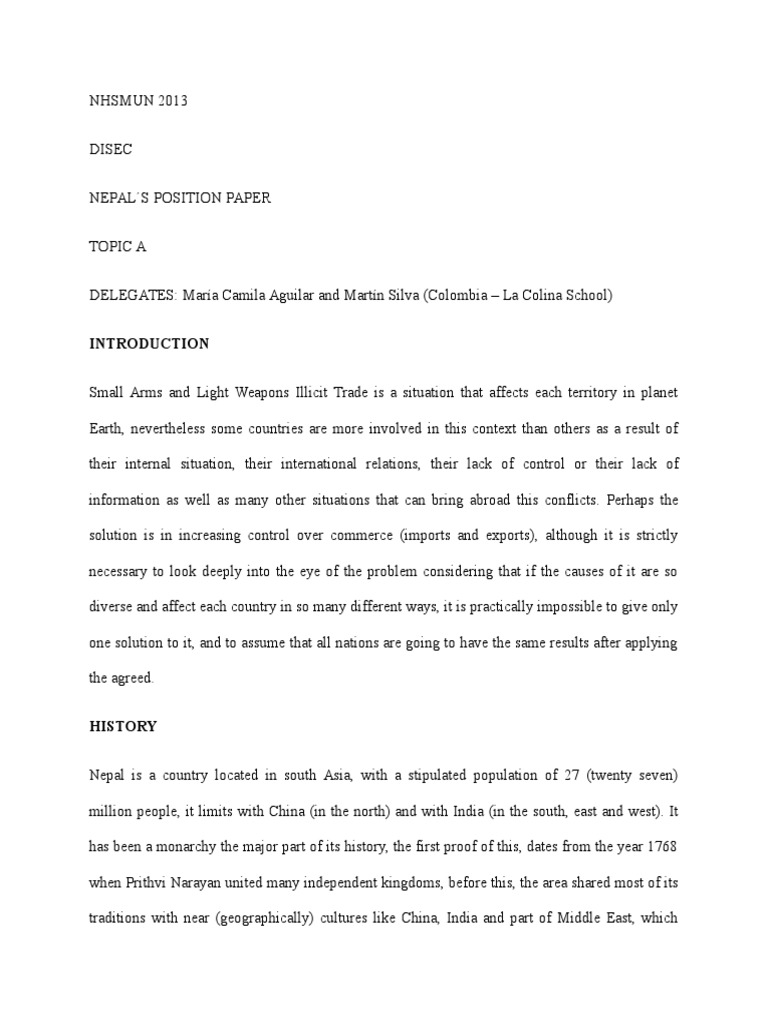 NHSMUN 2013

DISEC

NEPAL´S POSITION PAPER

TOPIC A

DELEGATES: Maria Camila Aguilar and Martin Silva (Colombia – La Colina School)

INTRODUCTION

Small Arms and Light Weapons Illicit Trade is a situation that affects each territory in planet Earth, nevertheless some countries are more involved in this context than others as a result of their internal situation, their international relations, their lack of control or their lack of information as well as many other situations that can bring abroad this conflicts. Perhaps the solution is in increasing control over commerce (imports and exports), although it is strictly necessary to look deeply into the eye of the problem considering that if the causes of it are so diverse and affect each country in so many different ways, it is practically impossible to give only one solution to it, and to assume that all nations are going to have the same results after applying the agreed.

HISTORY

Nepal is a country located in south Asia, with a stipulated population of 27 (twenty seven) million people, it limits with China (in the north) and with India (in the south, east and west). It has been a monarchy the major part of its history, the first proof of this, dates from the year 1768 when Prithvi Narayan united many independent kingdoms, before this, the area shared most of its traditions with near (geographically) cultures like China, India and part of Middle East, which